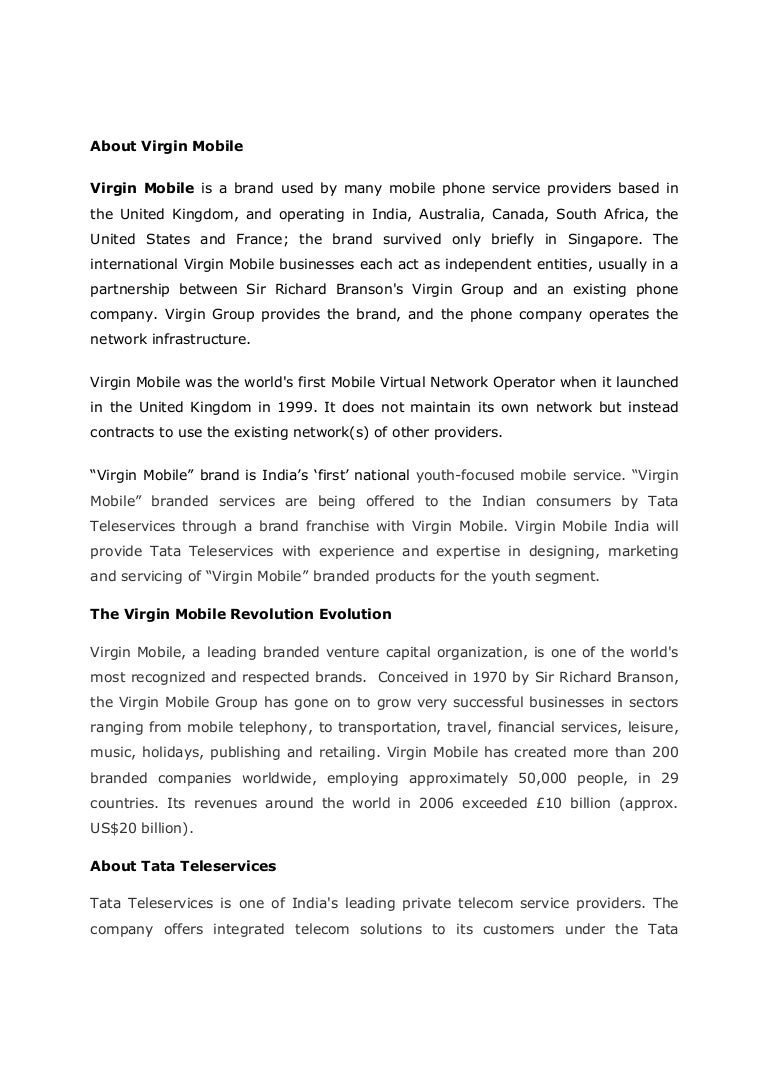 About Virgin Mobile

Virgin Mobile is a brand used by many mobile phone service providers based in the United Kingdom, and operating in India, Australia, Canada, South Africa, the United States and France; the brand survived only briefly in Singapore. The international Virgin Mobile businesses each act as independent entities, usually in a partnership between Sir Richard Branson's Virgin Group and an existing phone company. Virgin Group provides the brand, and the phone company operates the network infrastructure.

Virgin Mobile was the world's first Mobile Virtual Network Operator when it launched in the United Kingdom in 1999. It does not maintain its own network but instead contracts to use the existing network(s) of other providers.

“Virgin Mobile” brand is India’s ‘first’ national youth-focused mobile service. “Virgin Mobile” branded services are being offered to the Indian consumers by Tata Teleservices through a brand franchise with Virgin Mobile. Virgin Mobile India will provide Tata Teleservices with experience and expertise in designing, marketing and servicing of “Virgin Mobile” branded products for the youth segment.

The Virgin Mobile Revolution Evolution

Virgin Mobile, a leading branded venture capital organization, is one of the world's most recognized and respected brands. Conceived in 1970 by Sir Richard Branson, the Virgin Mobile Group has gone on to grow very successful businesses in sectors ranging from mobile telephony, to transportation, travel, financial services, leisure, music, holidays, publishing and retailing. Virgin Mobile has created more than 200 branded companies worldwide, employing approximately 50,000 people, in 29 countries. Its revenues around the world in 2006 exceeded £10 billion (approx. US$20 billion).

About Tata Teleservices

Tata Teleservices is one of India's leading private telecom service providers. The company offers integrated telecom solutions to its customers under the Tata